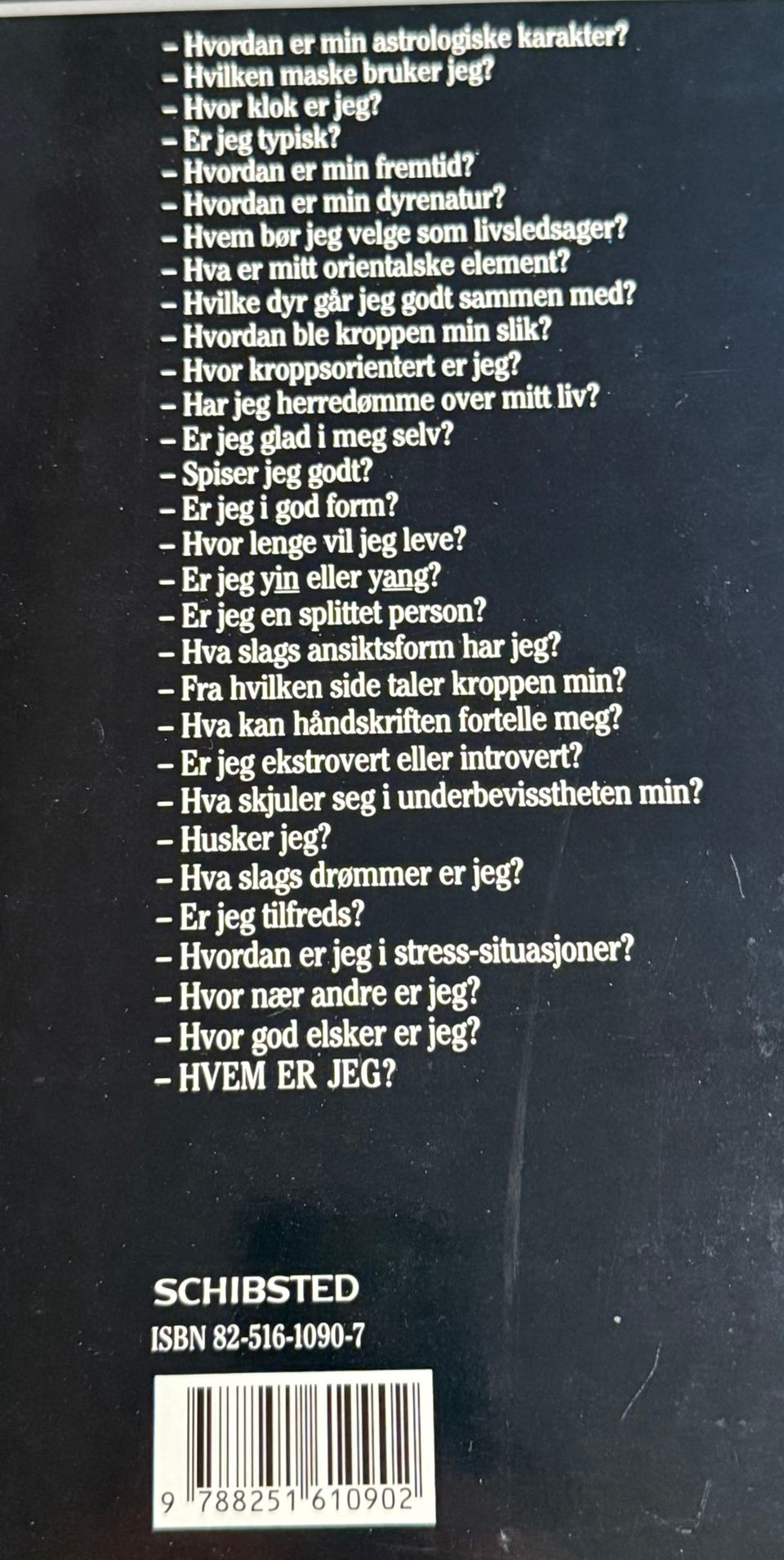 - Hvordan er min astrologiske karakter?
- Hvilken maske bruker jeg?
- Hvor klok er jeg?
- Er jeg typisk?
- Hvordan er min fremtid?
- Hvordan er min dyrenatur?
- Hvem bør jeg velge som livsledsager?
- Hva er mitt orientalske element?
- Hvilke dyr går jeg godt sammen med?
- Hvordan ble kroppen min slik?
- Hvor kroppsorientert er jeg?
- Har jeg herredømme over mitt liv?
- Er jeg glad i meg selv?
- Spiser jeg godt?
- Er jeg i god form?
- Hvor lenge vil jeg leve?
- Er jeg yin eller yang?
- Er jeg en splittet person?
- Hva slags ansiktsform har jeg?
- Fra hvilken side taler kroppen min?
- Hva kan håndskriften fortelle meg?
- Er jeg ekstrovert eller introvert?
- Hva skjuler seg i underbevisstheten min?
- Husker jeg?
- Hva slags drømmer er jeg?
- Er jeg tilfreds?
- Hvordan er jeg i stress-situasjoner?
- Hvor nær andre er jeg?
- Hvor god elsker er jeg?
- HVEM ER JEG?

SCHIBSTED

ISBN 82-516-1090-7

9 788251 610902